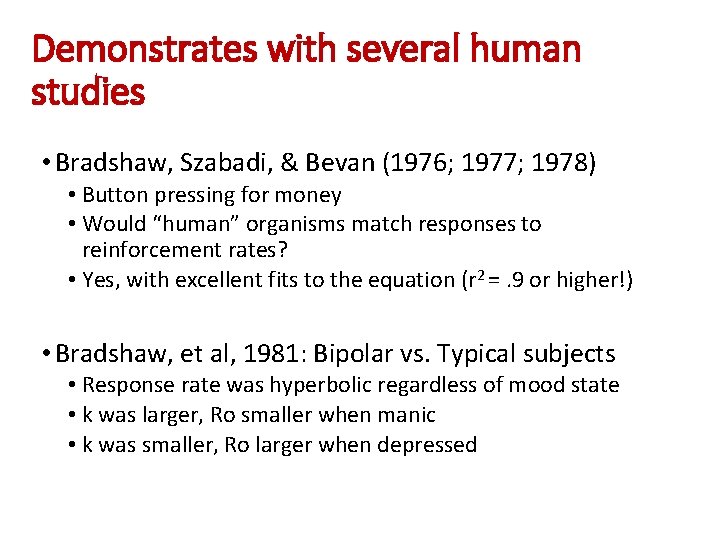 Demonstrates with several human studies

• Bradshaw, Szabadi, & Bevan (1976; 1977; 1978)
• Button pressing for money
• Would "human" organisms match responses to reinforcement rates?
• Yes, with excellent fits to the equation ($r^2$ = .9 or higher!)

• Bradshaw, et al, 1981: Bipolar vs. Typical subjects
• Response rate was hyperbolic regardless of mood state
• k was larger, Ro smaller when manic
• k was smaller, Ro larger when depressed